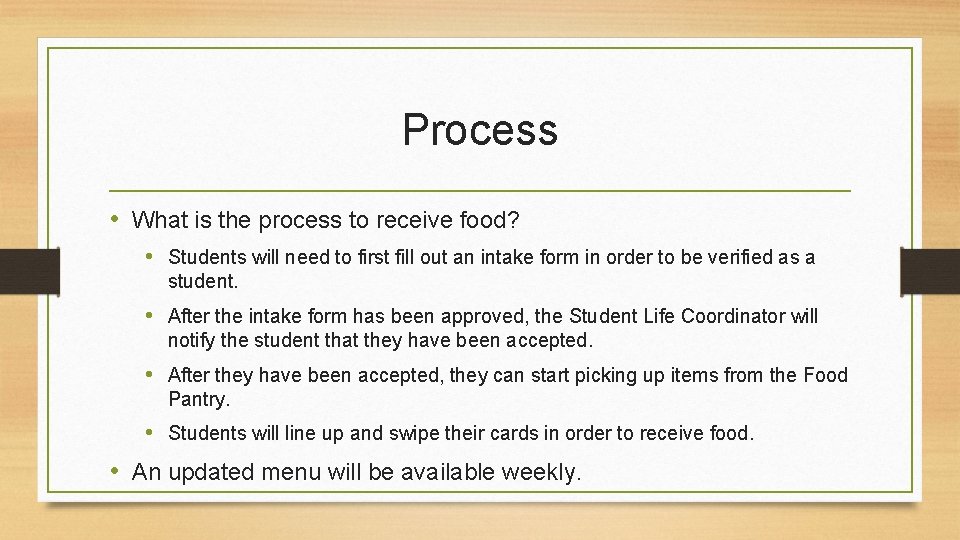 Process

• What is the process to receive food?

• Students will need to first fill out an intake form in order to be verified as a student.

• After the intake form has been approved, the Student Life Coordinator will notify the student that they have been accepted.

• After they have been accepted, they can start picking up items from the Food Pantry.

• Students will line up and swipe their cards in order to receive food.

• An updated menu will be available weekly.